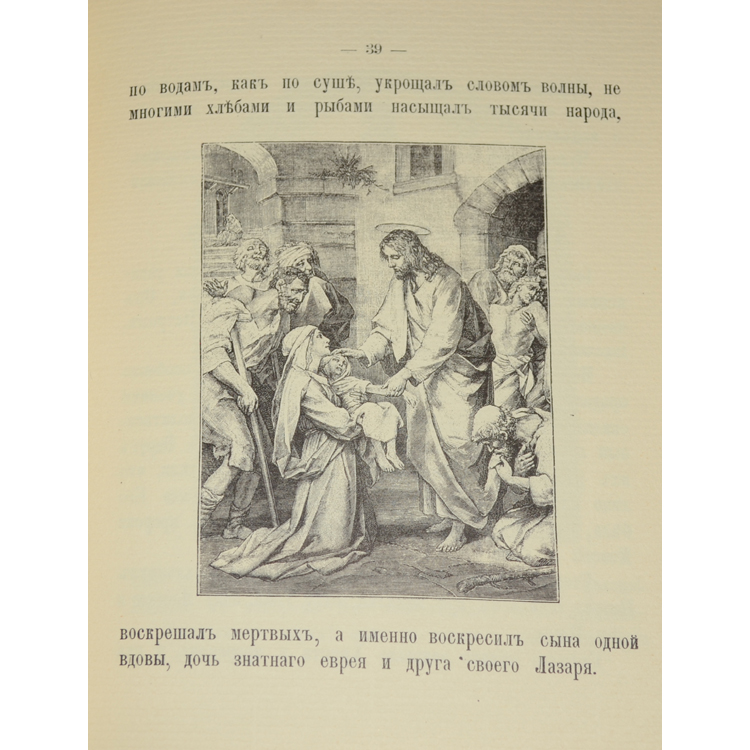 — 39 —

по водамъ, какъ по сушѣ, укрощалъ словомъ волны, не многими хлѣбами и рыбами насыщалъ тысячи народа,

воскрешалъ мертвыхъ, а именно воскресилъ сына одной вдовы, дочь знатнаго еврея и друга своего Лазаря.